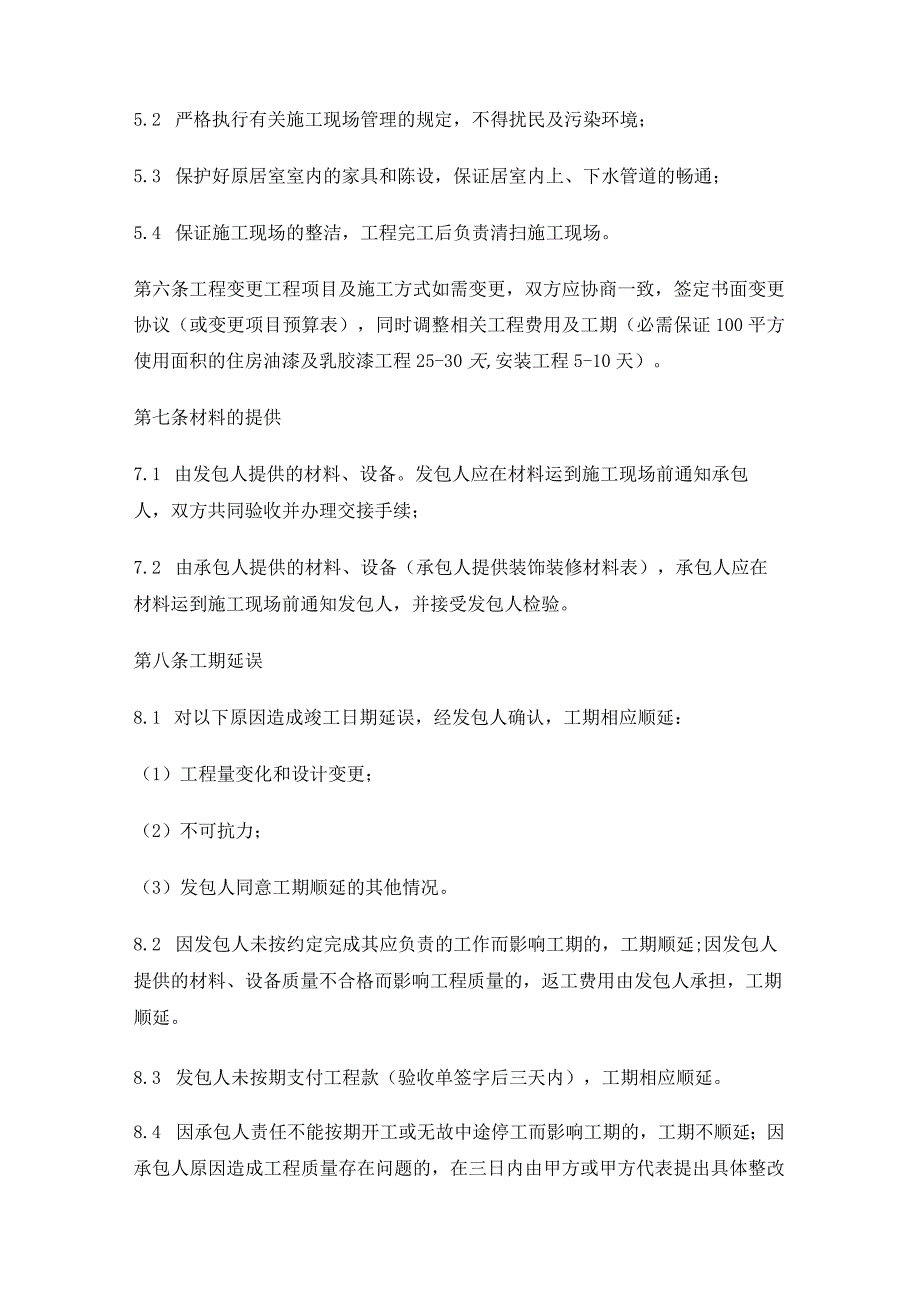 5.2 严格执行有关施工现场管理的规定，不得扰民及污染环境；

5.3 保护好原居室室内的家具和陈设，保证居室内上、下水管道的畅通；

5.4 保证施工现场的整洁，工程完工后负责清扫施工现场。

第六条工程变更工程项目及施工方式如需变更，双方应协商一致，签定书面变更协议（或变更项目预算表），同时调整相关工程费用及工期（必需保证100平方使用面积的住房油漆及乳胶漆工程25-30天,安装工程5-10天）。

第七条材料的提供

7.1 由发包人提供的材料、设备。发包人应在材料运到施工现场前通知承包人，双方共同验收并办理交接手续；

7.2 由承包人提供的材料、设备（承包人提供装饰装修材料表），承包人应在材料运到施工现场前通知发包人，并接受发包人检验。

第八条工期延误

8.1 对以下原因造成竣工日期延误，经发包人确认，工期相应顺延：

（1）工程量变化和设计变更；

（2）不可抗力；

（3）发包人同意工期顺延的其他情况。

8.2 因发包人未按约定完成其应负责的工作而影响工期的，工期顺延;因发包人提供的材料、设备质量不合格而影响工程质量的，返工费用由发包人承担，工期顺延。

8.3 发包人未按期支付工程款（验收单签字后三天内），工期相应顺延。

8.4 因承包人责任不能按期开工或无故中途停工而影响工期的，工期不顺延；因承包人原因造成工程质量存在问题的，在三日内由甲方或甲方代表提出具体整改